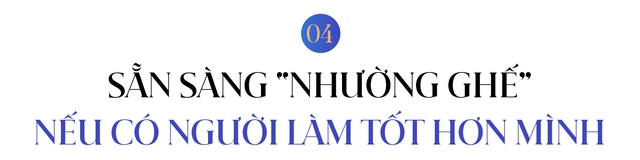 04

SẴN SÀNG "NHƯỜNG GHẾ"
NẾU CÓ NGƯỜI LÀM TỐT HƠN MÌNH